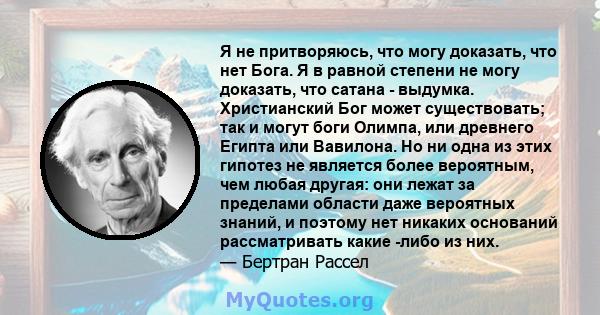 Я не притворяюсь, что могу доказать, что нет Бога. Я в равной степени не могу доказать, что сатана - выдумка. Христианский Бог может существовать; так и могут боги Олимпа, или древнего Египта или Вавилона. Но ни одна из этих гипотез не является более вероятным, чем любая другая: они лежат за пределами области даже вероятных знаний, и поэтому нет никаких оснований рассматривать какие -либо из них.
— Бертран Рассел

MyQuotes.org